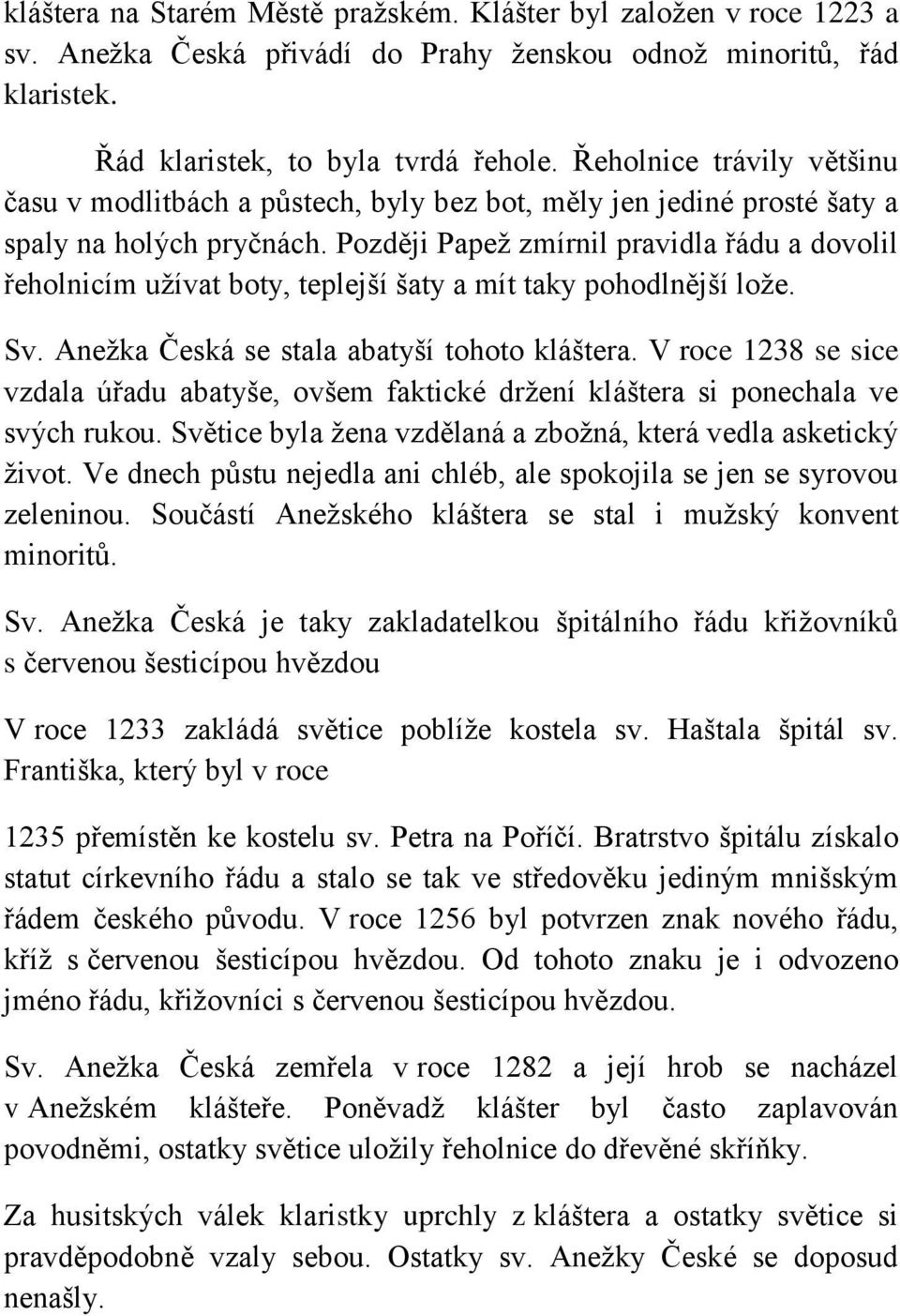 kláštera na Starém Městě pražském. Klášter byl založen v roce 1223 a sv. Anežka Česká přivádí do Prahy ženskou odnož minoritů, řád klaristek.

Řád klaristek, to byla tvrdá řehole. Řeholnice trávily většinu času v modlitbách a půstech, byly bez bot, měly jen jediné prosté šaty a spaly na holých pryčnách. Později Papež zmírnil pravidla řádu a dovolil řeholnicím užívat boty, teplejší šaty a mít taky pohodlnější lože.

Sv. Anežka Česká se stala abatyší tohoto kláštera. V roce 1238 se sice vzdala úřadu abatyše, ovšem faktické držení kláštera si ponechala ve svých rukou. Světice byla žena vzdělaná a zbožná, která vedla asketický život. Ve dnech půstu nejedla ani chléb, ale spokojila se jen se syrovou zeleninou. Součástí Anežského kláštera se stal i mužský konvent minoritů.

Sv. Anežka Česká je taky zakladatelkou špitálního řádu křižovníků s červenou šesticípou hvězdou

V roce 1233 zakládá světice poblíže kostela sv. Haštala špitál sv. Františka, který byl v roce

1235 přemístěn ke kostelu sv. Petra na Poříčí. Bratrstvo špitálu získalo statut církevního řádu a stalo se tak ve středověku jediným mnišským řádem českého původu. V roce 1256 byl potvrzen znak nového řádu, kříž s červenou šesticípou hvězdou. Od tohoto znaku je i odvozeno jméno řádu, křižovníci s červenou šesticípou hvězdou.

Sv. Anežka Česká zemřela v roce 1282 a její hrob se nacházel v Anežském klášteře. Poněvadž klášter byl často zaplavován povodněmi, ostatky světice uložily řeholnice do dřevěné skříňky.

Za husitských válek klaristky uprchly z kláštera a ostatky světice si pravděpodobně vzaly sebou. Ostatky sv. Anežky České se doposud nenašly.